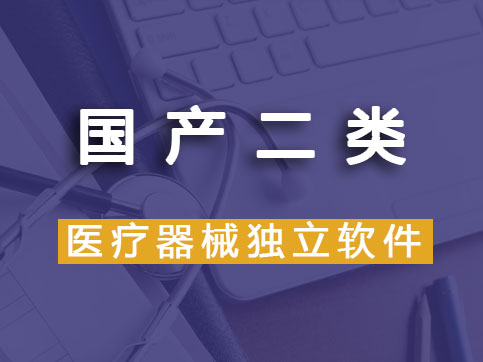 国产二类

医疗器械独立软件